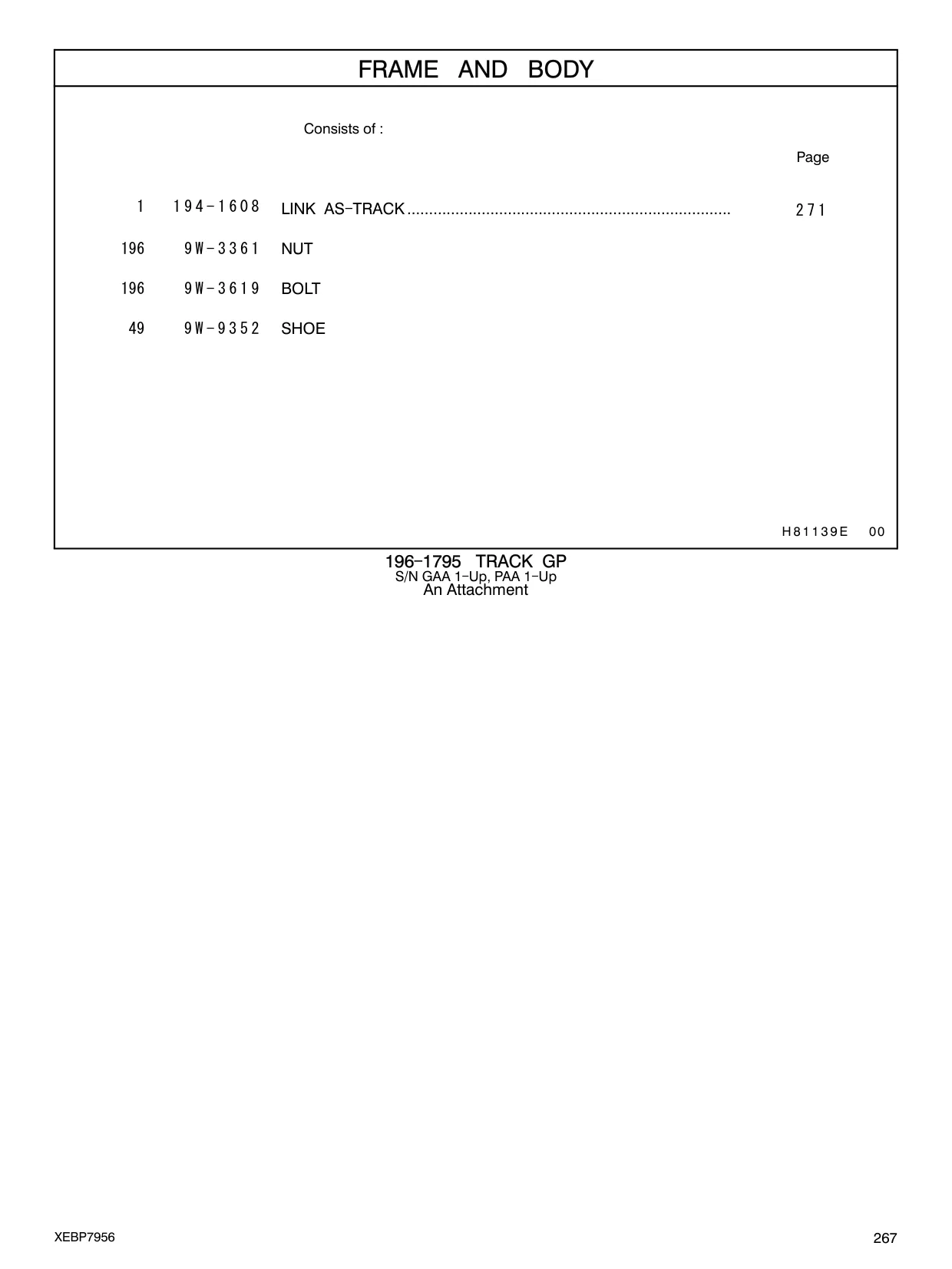 FRAME AND BODY

Consists of :

Page

| | | | |
|---|---|---|---|
| 1 | 194-1608 | LINK AS-TRACK ........................................................................ | 271 |
| 196 | 9W-3361 | NUT | |
| 196 | 9W-3619 | BOLT | |
| 49 | 9W-9352 | SHOE | |

H81139E 00

196-1795 TRACK GP
S/N GAA 1-Up, PAA 1-Up
An Attachment

XEBP7956

267